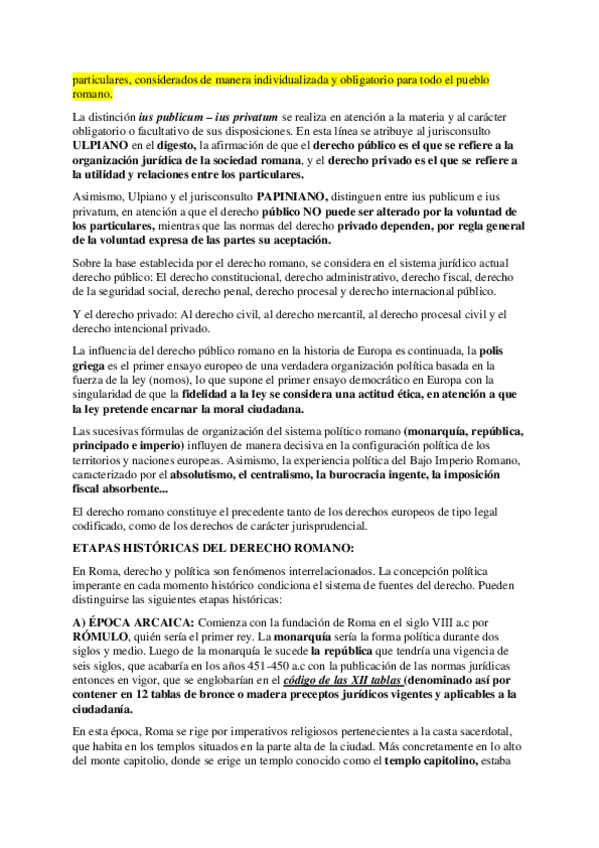 particulares, considerados de manera individualizada y obligatorio para todo el pueblo romano.

La distinción ius publicum – ius privatum se realiza en atención a la materia y al carácter obligatorio o facultativo de sus disposiciones. En esta línea se atribuye al jurisconsulto ULPIANO en el digesto, la afirmación de que el derecho público es el que se refiere a la organización jurídica de la sociedad romana, y el derecho privado es el que se refiere a la utilidad y relaciones entre los particulares.

Asimismo, Ulpiano y el jurisconsulto PAPINIANO, distinguen entre ius publicum e ius privatum, en atención a que el derecho público NO puede ser alterado por la voluntad de los particulares, mientras que las normas del derecho privado dependen, por regla general de la voluntad expresa de las partes su aceptación.

Sobre la base establecida por el derecho romano, se considera en el sistema jurídico actual derecho público: El derecho constitucional, derecho administrativo, derecho fiscal, derecho de la seguridad social, derecho penal, derecho procesal y derecho internacional público.

Y el derecho privado: Al derecho civil, al derecho mercantil, al derecho procesal civil y el derecho intencional privado.

La influencia del derecho público romano en la historia de Europa es continuada, la polis griega es el primer ensayo europeo de una verdadera organización política basada en la fuerza de la ley (nomos), lo que supone el primer ensayo democrático en Europa con la singularidad de que la fidelidad a la ley se considera una actitud ética, en atención a que la ley pretende encarnar la moral ciudadana.

Las sucesivas fórmulas de organización del sistema político romano (monarquía, república, principado e imperio) influyen de manera decisiva en la configuración política de los territorios y naciones europeas. Asimismo, la experiencia política del Bajo Imperio Romano, caracterizado por el absolutismo, el centralismo, la burocracia ingente, la imposición fiscal absorbente...

El derecho romano constituye el precedente tanto de los derechos europeos de tipo legal codificado, como de los derechos de carácter jurisprudencial.

ETAPAS HISTÓRICAS DEL DERECHO ROMANO:

En Roma, derecho y política son fenómenos interrelacionados. La concepción política imperante en cada momento histórico condiciona el sistema de fuentes del derecho. Pueden distinguirse las siguientes etapas históricas:

A) ÉPOCA ARCAICA: Comienza con la fundación de Roma en el siglo VIII a.c por RÓMULO, quién sería el primer rey. La monarquía sería la forma política durante dos siglos y medio. Luego de la monarquía le sucede la república que tendría una vigencia de seis siglos, que acabaría en los años 451-450 a.c con la publicación de las normas jurídicas entonces en vigor, que se englobarían en el código de las XII tablas (denominado así por contener en 12 tablas de bronce o madera preceptos jurídicos vigentes y aplicables a la ciudadanía.

En esta época, Roma se rige por imperativos religiosos pertenecientes a la casta sacerdotal, que habita en los templos situados en la parte alta de la ciudad. Más concretamente en lo alto del monte capitolio, donde se erige un templo conocido como el templo capitolino, estaba